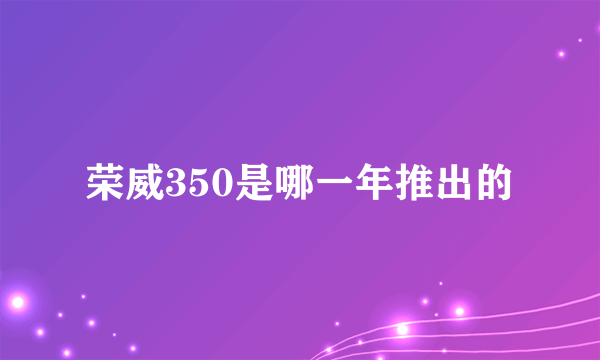 荣威350是哪一年推出的